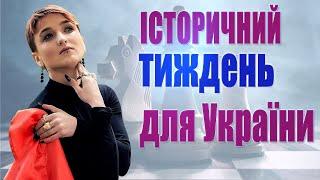 ІСТОРИЧНИЙ
ТИЖДЕНЬ
для України